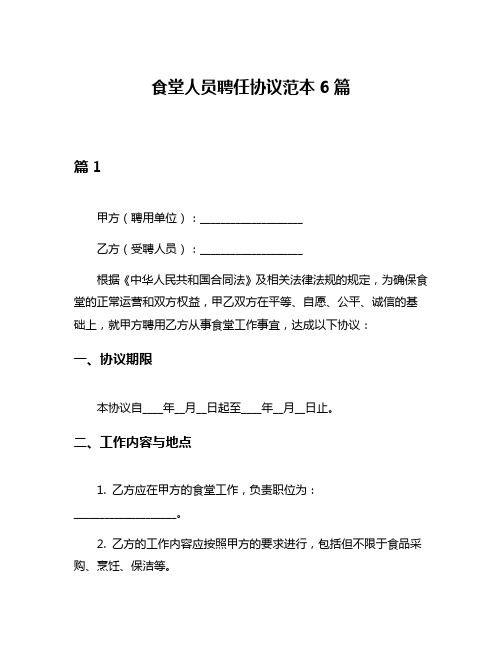 食堂人员聘任协议范本 6 篇

篇 1

甲方（聘用单位）：____________________

乙方（受聘人员）：____________________

根据《中华人民共和国合同法》及相关法律法规的规定，为确保食堂的正常运营和双方权益，甲乙双方在平等、自愿、公平、诚信的基础上，就甲方聘用乙方从事食堂工作事宜，达成以下协议：

一、协议期限

本协议自____年__月__日起至____年__月__日止。

二、工作内容与地点

1. 乙方应在甲方的食堂工作，负责职位为：____________________。

2. 乙方的工作内容应按照甲方的要求进行，包括但不限于食品采购、烹饪、保洁等。